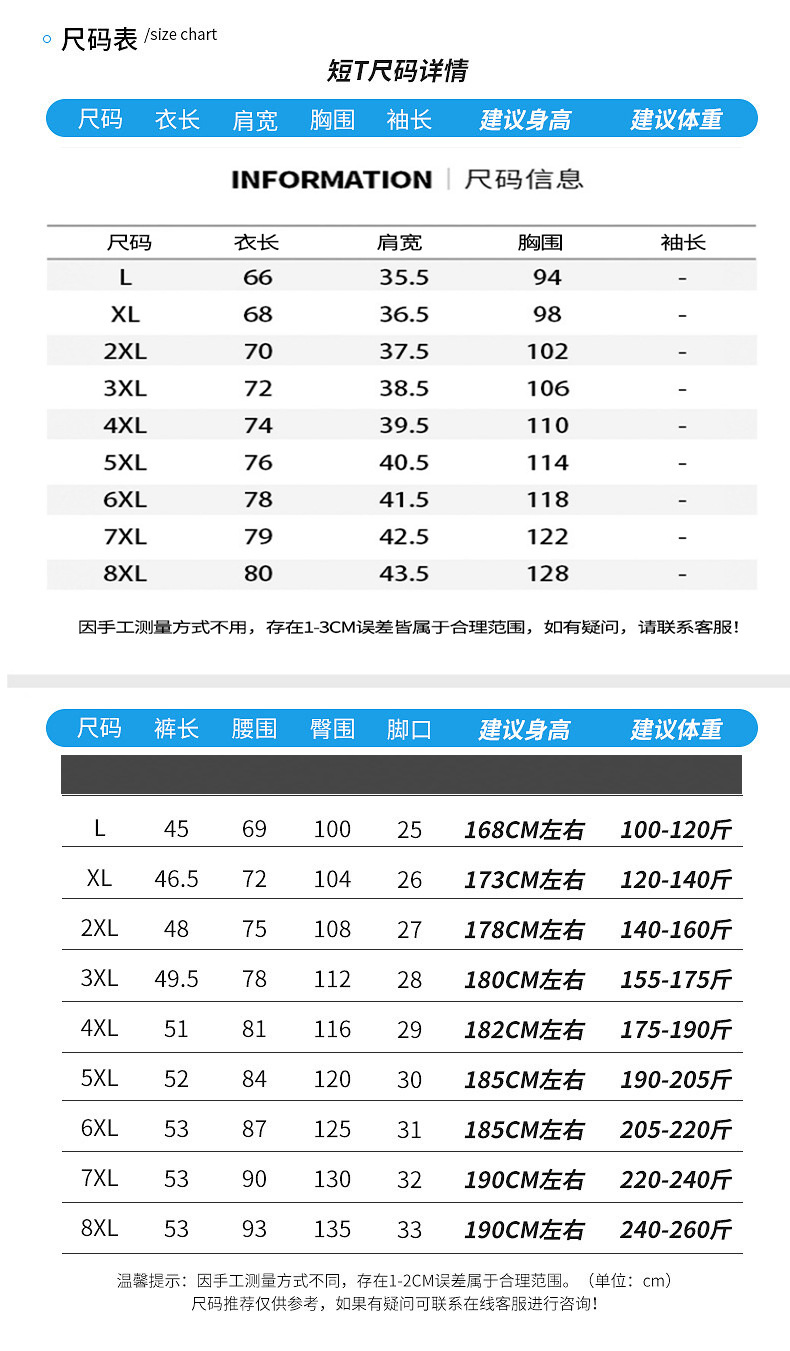 尺码表 /size chart

短T尺码详情

尺码 衣长 肩宽 胸围 袖长 建议身高 建议体重

INFORMATION | 尺码信息

| 尺码 | 衣长 | 肩宽 | 胸围 | 袖长 |
|---|---|---|---|---|
| L | 66 | 35.5 | 94 | - |
| XL | 68 | 36.5 | 98 | - |
| 2XL | 70 | 37.5 | 102 | - |
| 3XL | 72 | 38.5 | 106 | - |
| 4XL | 74 | 39.5 | 110 | - |
| 5XL | 76 | 40.5 | 114 | - |
| 6XL | 78 | 41.5 | 118 | - |
| 7XL | 79 | 42.5 | 122 | - |
| 8XL | 80 | 43.5 | 128 | - |

因手工测量方式不用，存在1-3CM误差皆属于合理范围，如有疑问，请联系客服！

| 尺码 | 裤长 | 腰围 | 臀围 | 脚口 | 建议身高 | 建议体重 |
|---|---|---|---|---|---|---|
| L | 45 | 69 | 100 | 25 | 168CM左右 | 100-120斤 |
| XL | 46.5 | 72 | 104 | 26 | 173CM左右 | 120-140斤 |
| 2XL | 48 | 75 | 108 | 27 | 178CM左右 | 140-160斤 |
| 3XL | 49.5 | 78 | 112 | 28 | 180CM左右 | 155-175斤 |
| 4XL | 51 | 81 | 116 | 29 | 182CM左右 | 175-190斤 |
| 5XL | 52 | 84 | 120 | 30 | 185CM左右 | 190-205斤 |
| 6XL | 53 | 87 | 125 | 31 | 185CM左右 | 205-220斤 |
| 7XL | 53 | 90 | 130 | 32 | 190CM左右 | 220-240斤 |
| 8XL | 53 | 93 | 135 | 33 | 190CM左右 | 240-260斤 |

温馨提示：因手工测量方式不同，存在1-2CM误差属于合理范围。（单位：cm）
尺码推荐仅供参考，如果有疑问可联系在线客服进行咨询！